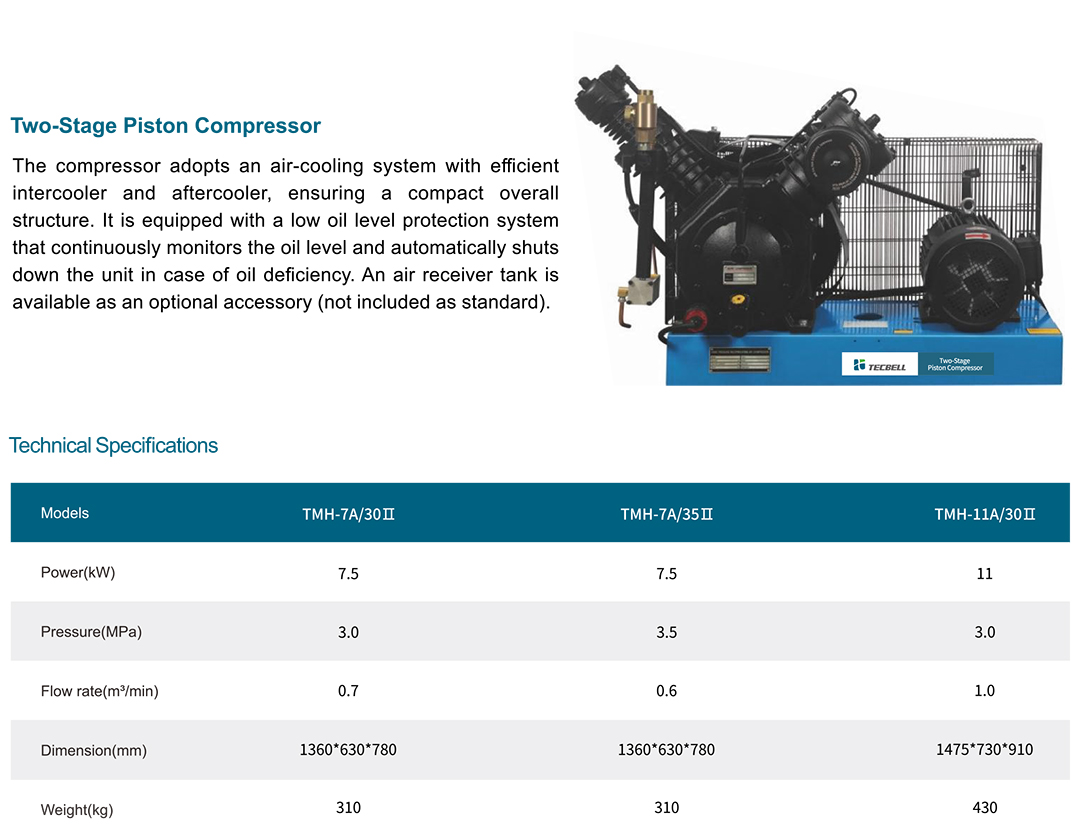 Two-Stage Piston Compressor

The compressor adopts an air-cooling system with efficient intercooler and aftercooler, ensuring a compact overall structure. It is equipped with a low oil level protection system that continuously monitors the oil level and automatically shuts down the unit in case of oil deficiency. An air receiver tank is available as an optional accessory (not included as standard).

TECBELL Two-Stage Piston Compressor

Technical Specifications

| Models | TMH-7A/30Ⅱ | TMH-7A/35Ⅱ | TMH-11A/30Ⅱ |
|---|---|---|---|
| Power(kW) | 7.5 | 7.5 | 11 |
| Pressure(MPa) | 3.0 | 3.5 | 3.0 |
| Flow rate(m³/min) | 0.7 | 0.6 | 1.0 |
| Dimension(mm) | 1360\*630\*780 | 1360\*630\*780 | 1475\*730\*910 |
| Weight(kg) | 310 | 310 | 430 |